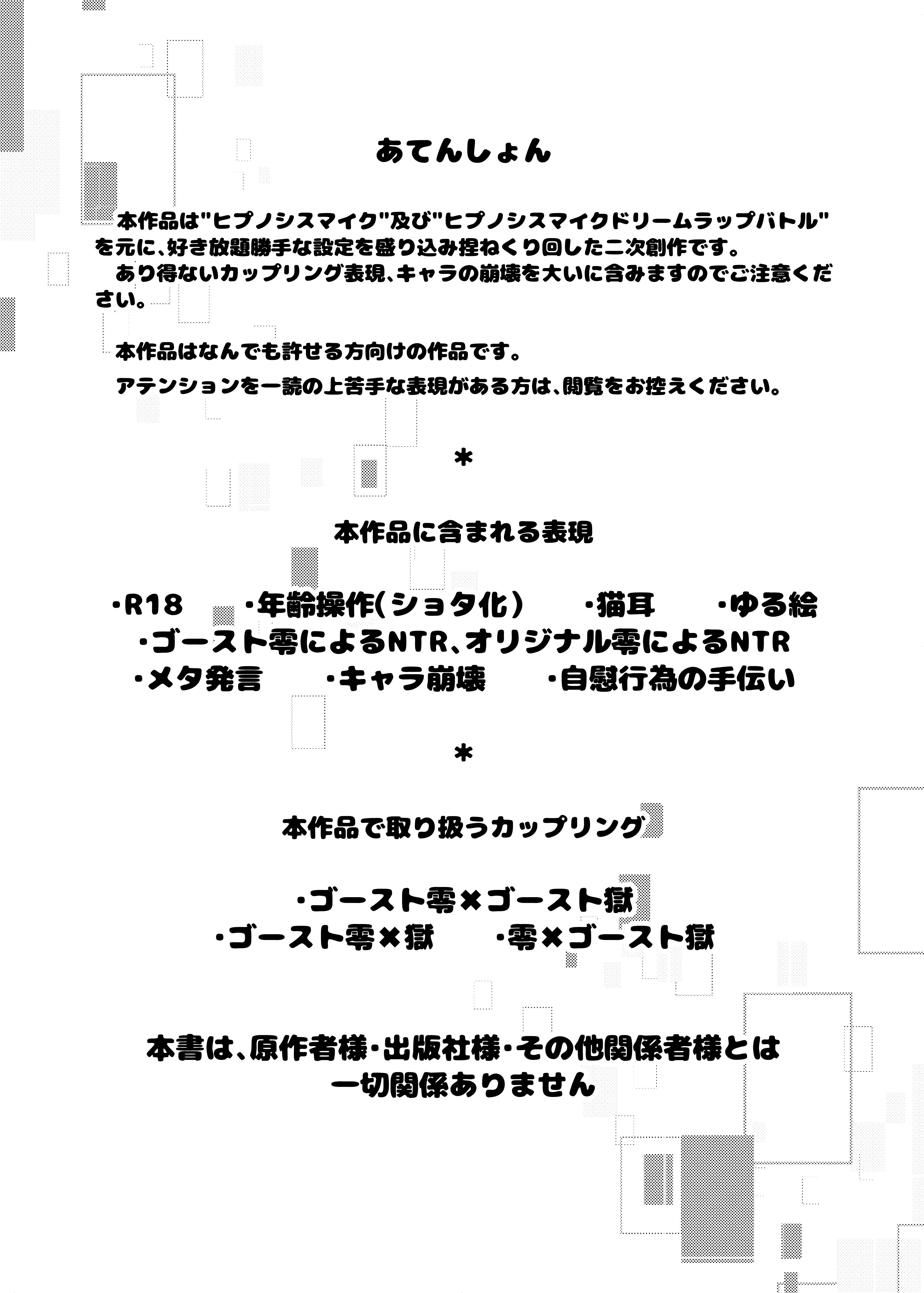 あてんしょん

本作品は"ヒプノシスマイク"及び"ヒプノシスマイクドリームラップバトル"を元に、好き放題勝手な設定を盛り込み捏ねくり回した二次創作です。

あり得ないカップリング表現、キャラの崩壊を大いに含みますのでご注意ください。

本作品はなんでも許せる方向けの作品です。

アテンションを一読の上苦手な表現がある方は、閲覧をお控えください。

＊

本作品に含まれる表現

・R18 ・年齢操作(ショタ化) ・猫耳 ・ゆる絵
・ゴースト零によるNTR、オリジナル零によるNTR
・メタ発言 ・キャラ崩壊 ・自慰行為の手伝い

＊

本作品で取り扱うカップリング

・ゴースト零×ゴースト獄
・ゴースト零×獄 ・零×ゴースト獄

本書は、原作者様・出版社様・その他関係者様とは
一切関係ありません